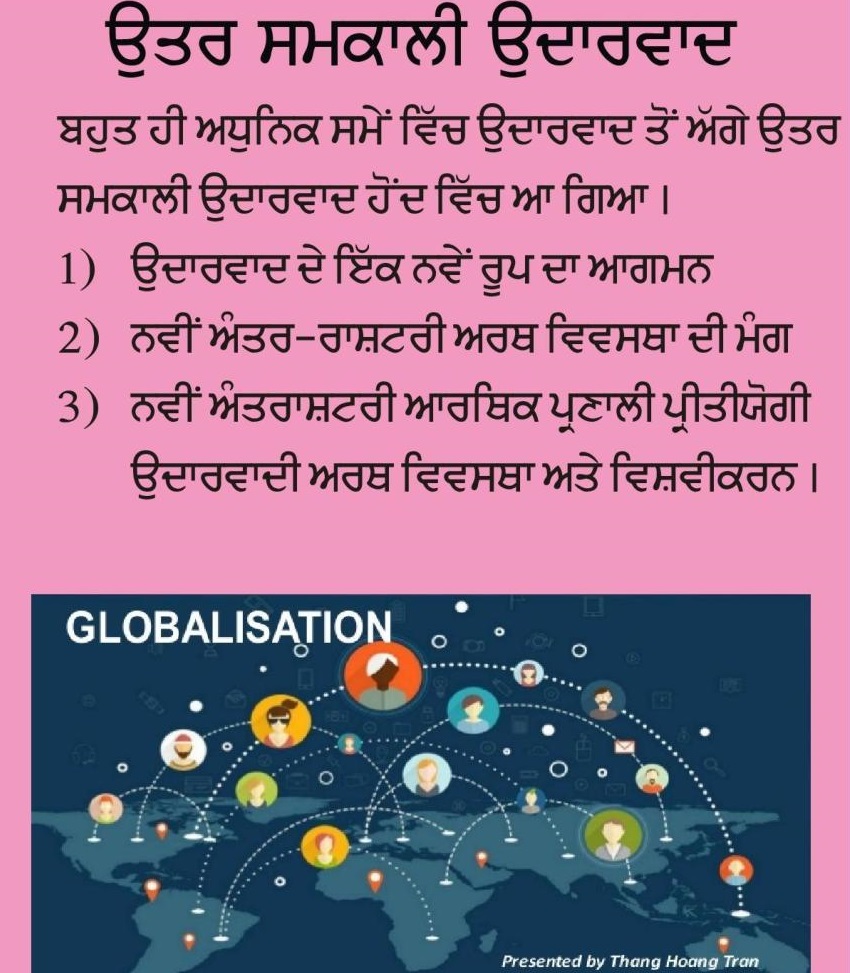 ਉਤਰ ਸਮਕਾਲੀ ਉਦਾਰਵਾਦ

ਬਹੁਤ ਹੀ ਅਧੁਨਿਕ ਸਮੇਂ ਵਿੱਚ ਉਦਾਰਵਾਦ ਤੋਂ ਅੱਗੇ ਉਤਰ ਸਮਕਾਲੀ ਉਦਾਰਵਾਦ ਹੋਂਦ ਵਿੱਚ ਆ ਗਿਆ।

1) ਉਦਾਰਵਾਦ ਦੇ ਇੱਕ ਨਵੇਂ ਰੂਪ ਦਾ ਆਗਮਨ
2) ਨਵੀਂ ਅੰਤਰ-ਰਾਸ਼ਟਰੀ ਅਰਥ ਵਿਵਸਥਾ ਦੀ ਮੰਗ
3) ਨਵੀਂ ਅੰਤਰਾਸ਼ਟਰੀ ਆਰਥਿਕ ਪ੍ਰਣਾਲੀ ਪ੍ਰੀਤੀਯੋਗੀ ਉਦਾਰਵਾਦੀ ਅਰਥ ਵਿਵਸਥਾ ਅਤੇ ਵਿਸ਼ਵੀਕਰਨ।

GLOBALISATION

Presented by Thang Hoang Tran